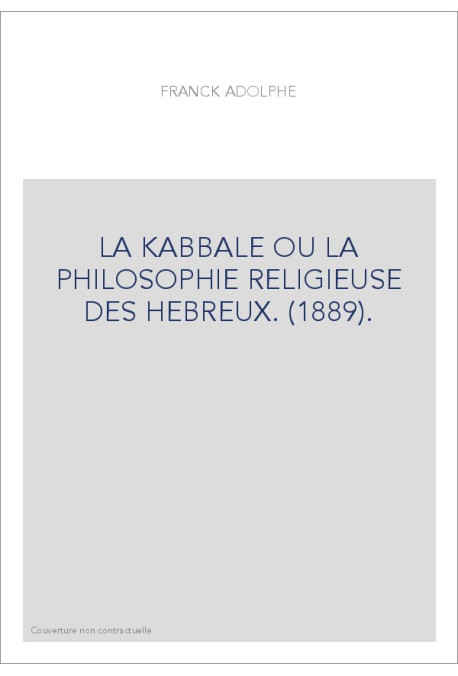 FRANCK ADOLPHE

LA KABBALE OU LA PHILOSOPHIE RELIGIEUSE DES HEBREUX. (1889).

Couverture non contractuelle